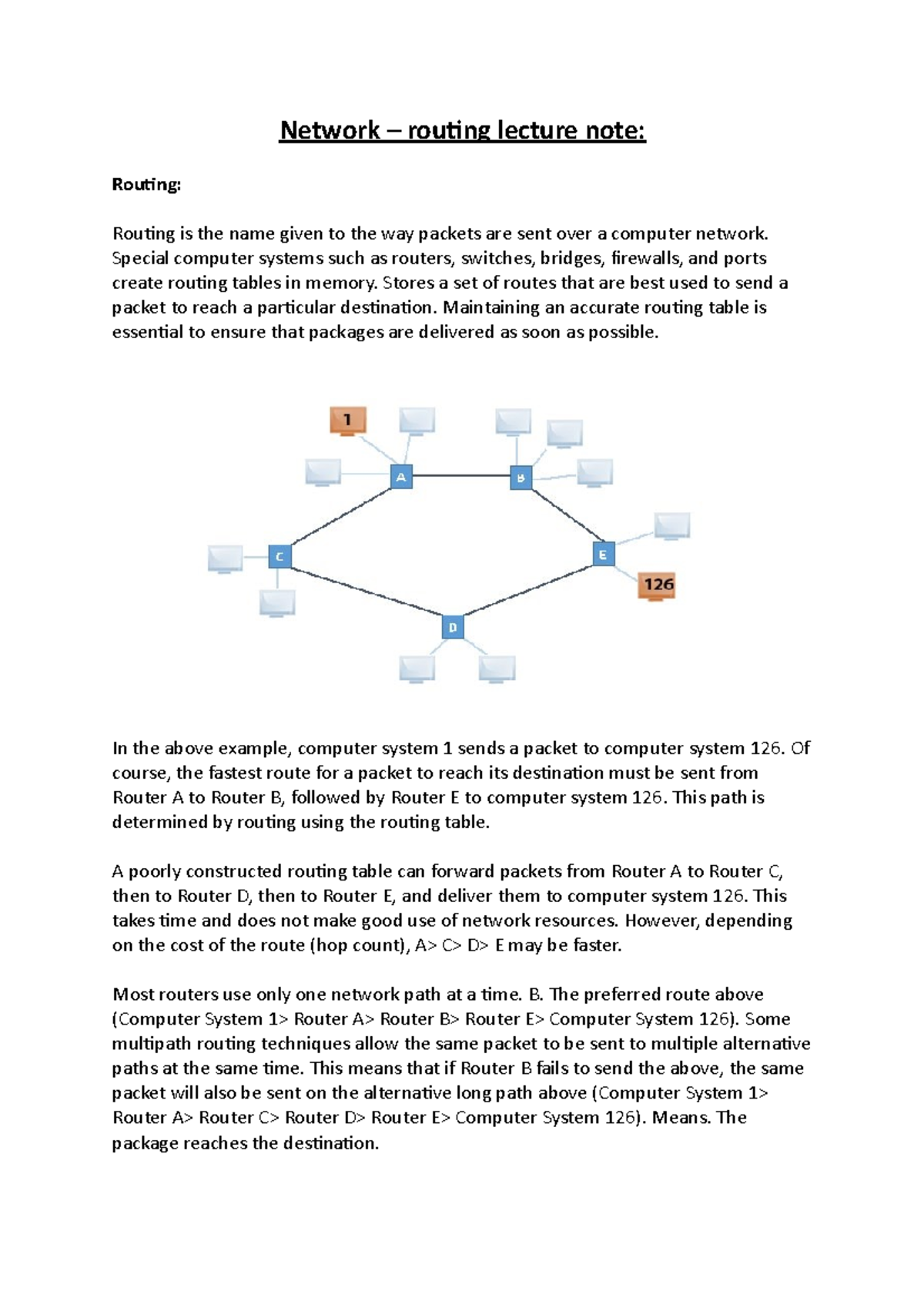 Network – routing lecture note:

Routing:

Routing is the name given to the way packets are sent over a computer network. Special computer systems such as routers, switches, bridges, firewalls, and ports create routing tables in memory. Stores a set of routes that are best used to send a packet to reach a particular destination. Maintaining an accurate routing table is essential to ensure that packages are delivered as soon as possible.

1
A
B
C
E
126
D

In the above example, computer system 1 sends a packet to computer system 126. Of course, the fastest route for a packet to reach its destination must be sent from Router A to Router B, followed by Router E to computer system 126. This path is determined by routing using the routing table.

A poorly constructed routing table can forward packets from Router A to Router C, then to Router D, then to Router E, and deliver them to computer system 126. This takes time and does not make good use of network resources. However, depending on the cost of the route (hop count), A> C> D> E may be faster.

Most routers use only one network path at a time. B. The preferred route above (Computer System 1> Router A> Router B> Router E> Computer System 126). Some multipath routing techniques allow the same packet to be sent to multiple alternative paths at the same time. This means that if Router B fails to send the above, the same packet will also be sent on the alternative long path above (Computer System 1> Router A> Router C> Router D> Router E> Computer System 126). Means. The package reaches the destination.